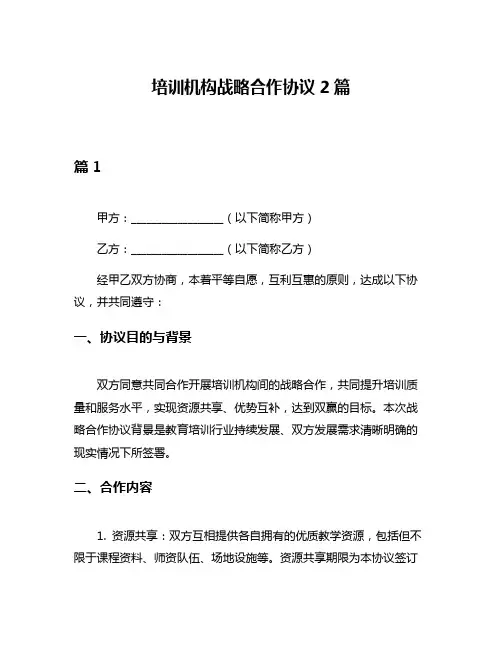 培训机构战略合作协议 2 篇

篇 1

甲方：________________（以下简称甲方）

乙方：________________（以下简称乙方）

经甲乙双方协商，本着平等自愿，互利互惠的原则，达成以下协议，并共同遵守：

一、协议目的与背景

双方同意共同合作开展培训机构间的战略合作，共同提升培训质量和服务水平，实现资源共享、优势互补，达到双赢的目标。本次战略合作协议背景是教育培训行业持续发展、双方发展需求清晰明确的现实情况下所签署。

二、合作内容

1. 资源共享：双方互相提供各自拥有的优质教学资源，包括但不限于课程资料、师资队伍、场地设施等。资源共享期限为本协议签订